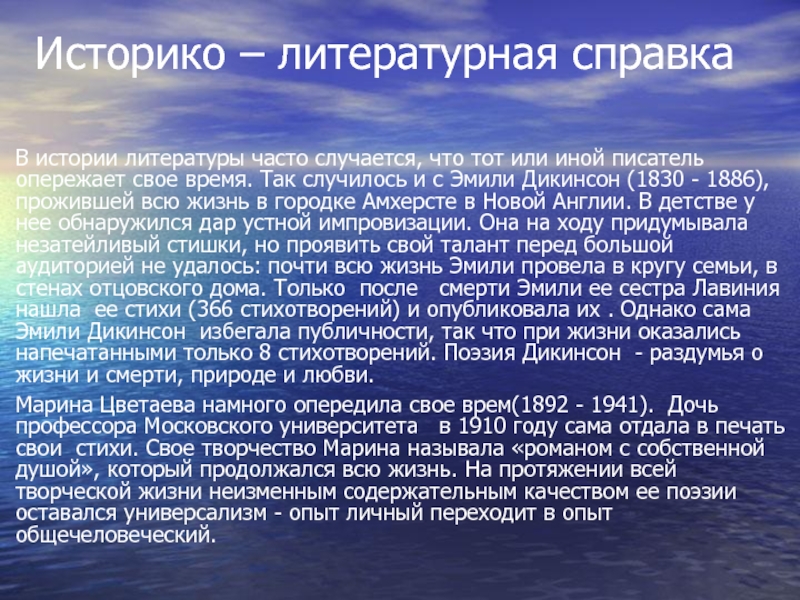 Историко – литературная справка

В истории литературы часто случается, что тот или иной писатель опережает свое время. Так случилось и с Эмили Дикинсон (1830 - 1886), прожившей всю жизнь в городке Амхерсте в Новой Англии. В детстве у нее обнаружился дар устной импровизации. Она на ходу придумывала незатейливый стишки, но проявить свой талант перед большой аудиторией не удалось: почти всю жизнь Эмили провела в кругу семьи, в стенах отцовского дома. Только после смерти Эмили ее сестра Лавиния нашла ее стихи (366 стихотворений) и опубликовала их . Однако сама Эмили Дикинсон избегала публичности, так что при жизни оказались напечатанными только 8 стихотворений. Поэзия Дикинсон - раздумья о жизни и смерти, природе и любви.

Марина Цветаева намного опередила свое врем(1892 - 1941). Дочь профессора Московского университета в 1910 году сама отдала в печать свои стихи. Свое творчество Марина называла «романом с собственной душой», который продолжался всю жизнь. На протяжении всей творческой жизни неизменным содержательным качеством ее поэзии оставался универсализм - опыт личный переходит в опыт общечеловеческий.